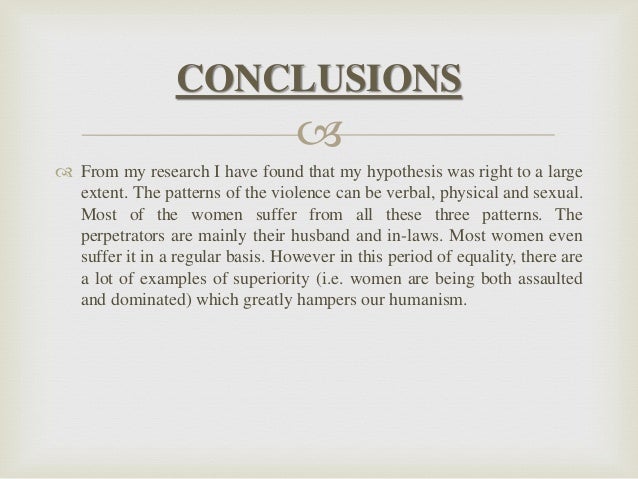 CONCLUSIONS

From my research I have found that my hypothesis was right to a large extent. The patterns of the violence can be verbal, physical and sexual. Most of the women suffer from all these three patterns. The perpetrators are mainly their husband and in-laws. Most women even suffer it in a regular basis. However in this period of equality, there are a lot of examples of superiority (i.e. women are being both assaulted and dominated) which greatly hampers our humanism.